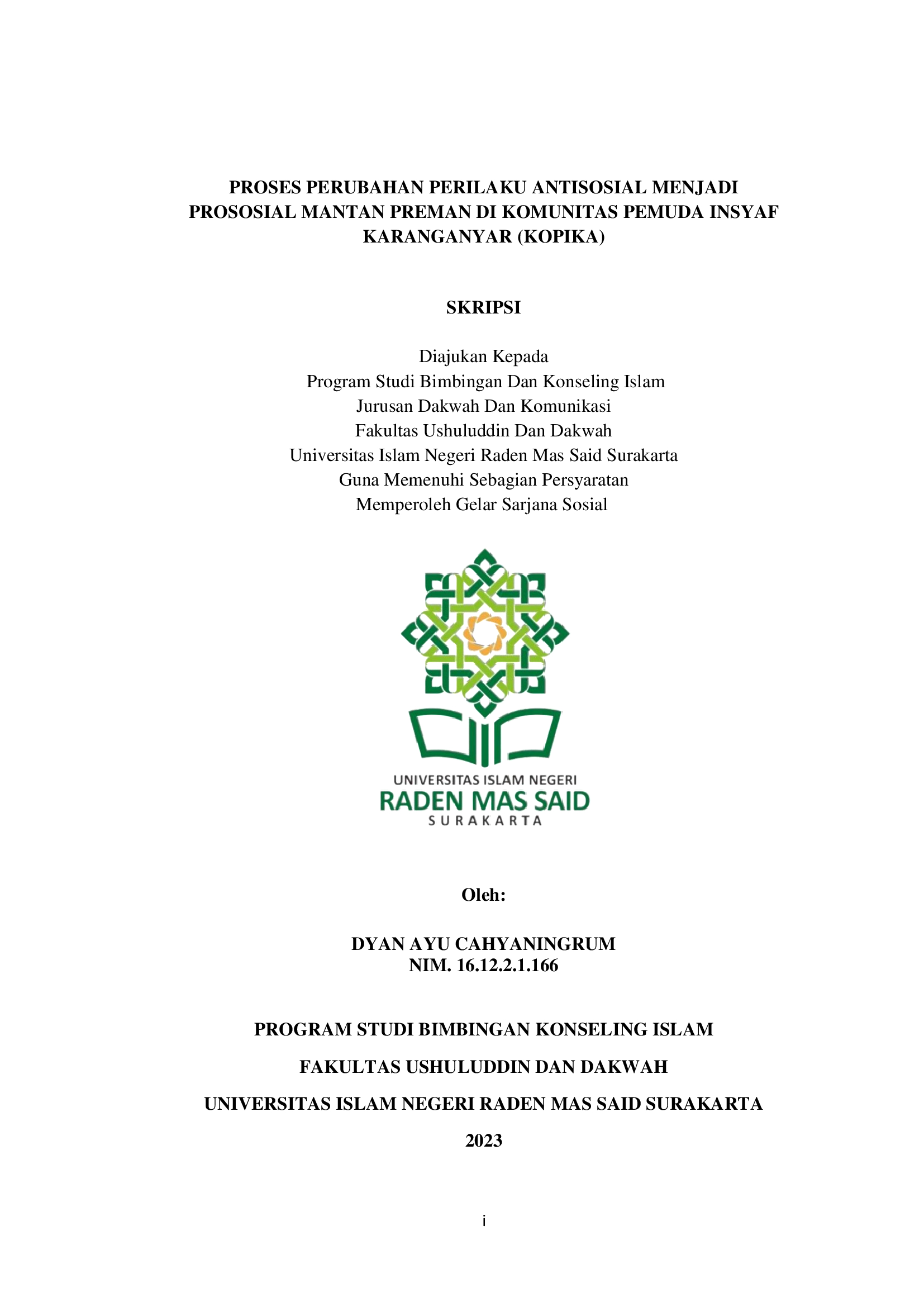 PROSES PERUBAHAN PERILAKU ANTISOSIAL MENJADI PROSOSIAL MANTAN PREMAN DI KOMUNITAS PEMUDA INSYAF KARANGANYAR (KOPIKA)

SKRIPSI

Diajukan Kepada
Program Studi Bimbingan Dan Konseling Islam
Jurusan Dakwah Dan Komunikasi
Fakultas Ushuluddin Dan Dakwah
Universitas Islam Negeri Raden Mas Said Surakarta
Guna Memenuhi Sebagian Persyaratan
Memperoleh Gelar Sarjana Sosial

UNIVERSITAS ISLAM NEGERI
RADEN MAS SAID
SURAKARTA

Oleh:

DYAN AYU CAHYANINGRUM
NIM. 16.12.2.1.166

PROGRAM STUDI BIMBINGAN KONSELING ISLAM

FAKULTAS USHULUDDIN DAN DAKWAH

UNIVERSITAS ISLAM NEGERI RADEN MAS SAID SURAKARTA

2023

i